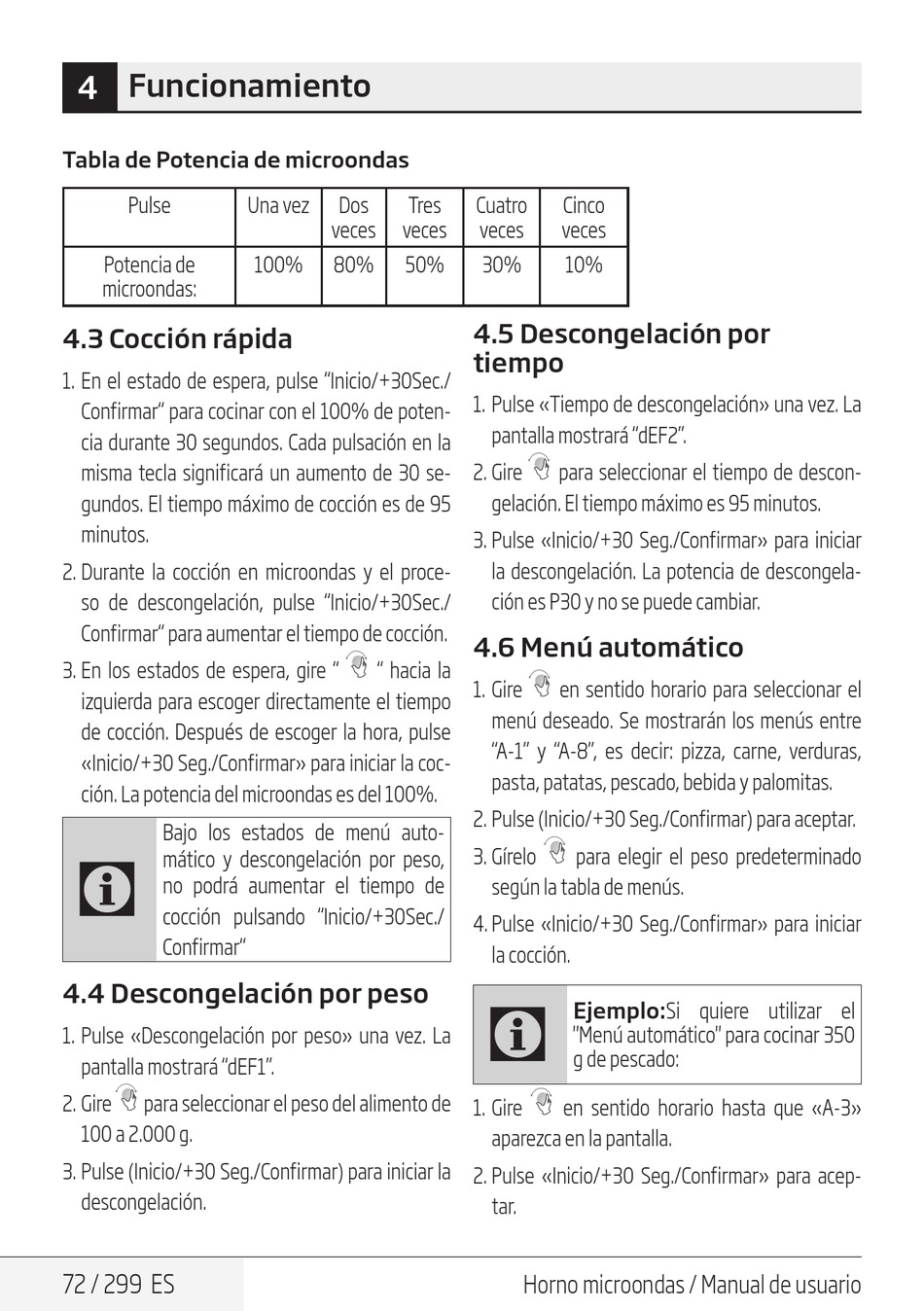 4 Funcionamiento

Tabla de Potencia de microondas

| Pulse | Una vez | Dos veces | Tres veces | Cuatro veces | Cinco veces |
|---|---|---|---|---|---|
| Potencia de microondas: | 100% | 80% | 50% | 30% | 10% |

4.3 Cocción rápida

1. En el estado de espera, pulse "Inicio/+30Sec./Confirmar" para cocinar con el 100% de potencia durante 30 segundos. Cada pulsación en la misma tecla significará un aumento de 30 segundos. El tiempo máximo de cocción es de 95 minutos.

2. Durante la cocción en microondas y el proceso de descongelación, pulse "Inicio/+30Sec./Confirmar" para aumentar el tiempo de cocción.

3. En los estados de espera, gire " " hacia la izquierda para escoger directamente el tiempo de cocción. Después de escoger la hora, pulse «Inicio/+30 Seg./Confirmar» para iniciar la cocción. La potencia del microondas es del 100%.

Bajo los estados de menú automático y descongelación por peso, no podrá aumentar el tiempo de cocción pulsando "Inicio/+30Sec./Confirmar"

4.4 Descongelación por peso

1. Pulse «Descongelación por peso» una vez. La pantalla mostrará "dEF1".

2. Gire para seleccionar el peso del alimento de 100 a 2.000 g.

3. Pulse (Inicio/+30 Seg./Confirmar) para iniciar la descongelación.

4.5 Descongelación por tiempo

1. Pulse «Tiempo de descongelación» una vez. La pantalla mostrará "dEF2".

2. Gire para seleccionar el tiempo de descongelación. El tiempo máximo es 95 minutos.

3. Pulse «Inicio/+30 Seg./Confirmar» para iniciar la descongelación. La potencia de descongelación es P30 y no se puede cambiar.

4.6 Menú automático

1. Gire en sentido horario para seleccionar el menú deseado. Se mostrarán los menús entre "A-1" y "A-8", es decir: pizza, carne, verduras, pasta, patatas, pescado, bebida y palomitas.

2. Pulse (Inicio/+30 Seg./Confirmar) para aceptar.

3. Gírelo para elegir el peso predeterminado según la tabla de menús.

4. Pulse «Inicio/+30 Seg./Confirmar» para iniciar la cocción.

Ejemplo:Si quiere utilizar el "Menú automático" para cocinar 350 g de pescado:

1. Gire en sentido horario hasta que «A-3» aparezca en la pantalla.

2. Pulse «Inicio/+30 Seg./Confirmar» para aceptar.

72 / 299 ES

Horno microondas / Manual de usuario